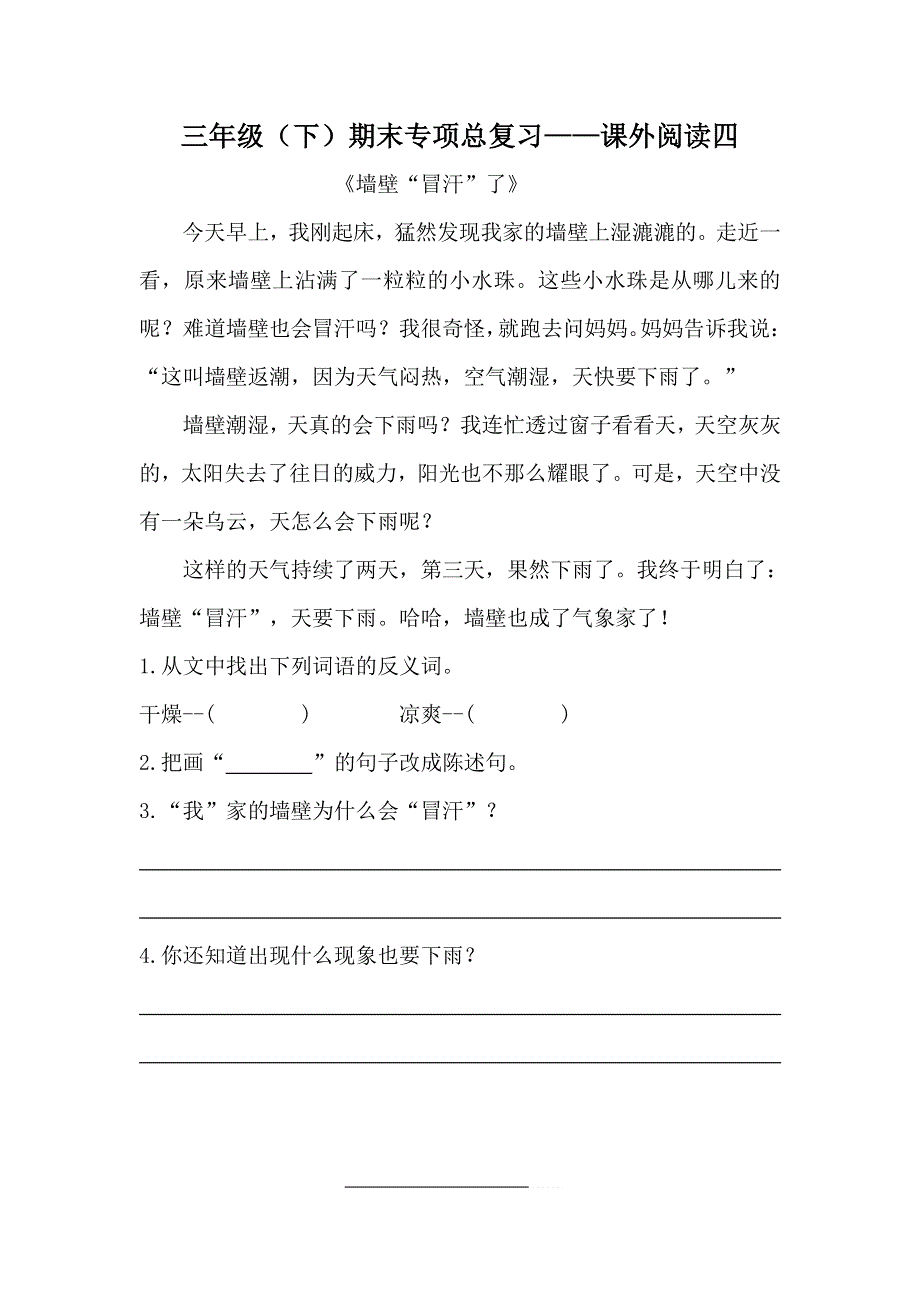 三年级（下）期末专项总复习——课外阅读四

《墙壁“冒汗”了》

今天早上，我刚起床，猛然发现我家的墙壁上湿漉漉的。走近一看，原来墙壁上沾满了一粒粒的小水珠。这些小水珠是从哪儿来的呢？难道墙壁也会冒汗吗？我很奇怪，就跑去问妈妈。妈妈告诉我说：“这叫墙壁返潮，因为天气闷热，空气潮湿，天快要下雨了。”

墙壁潮湿，天真的会下雨吗？我连忙透过窗子看看天，天空灰灰的，太阳失去了往日的威力，阳光也不那么耀眼了。可是，天空中没有一朵乌云，天怎么会下雨呢？

这样的天气持续了两天，第三天，果然下雨了。我终于明白了：墙壁“冒汗”，天要下雨。哈哈，墙壁也成了气象家了！

1.从文中找出下列词语的反义词。

干燥--(　　　　)　　　凉爽--(　　　　)

2.把画“________”的句子改成陈述句。

3.“我”家的墙壁为什么会“冒汗”？

4.你还知道出现什么现象也要下雨？